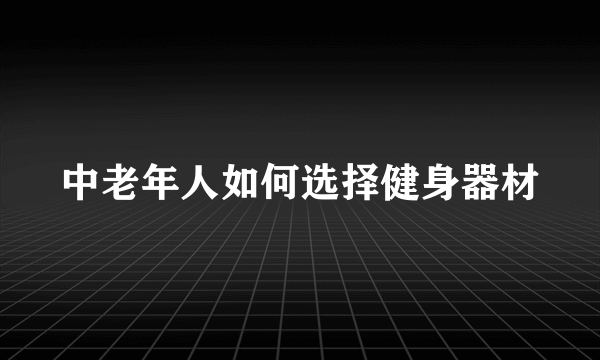 中老年人如何选择健身器材